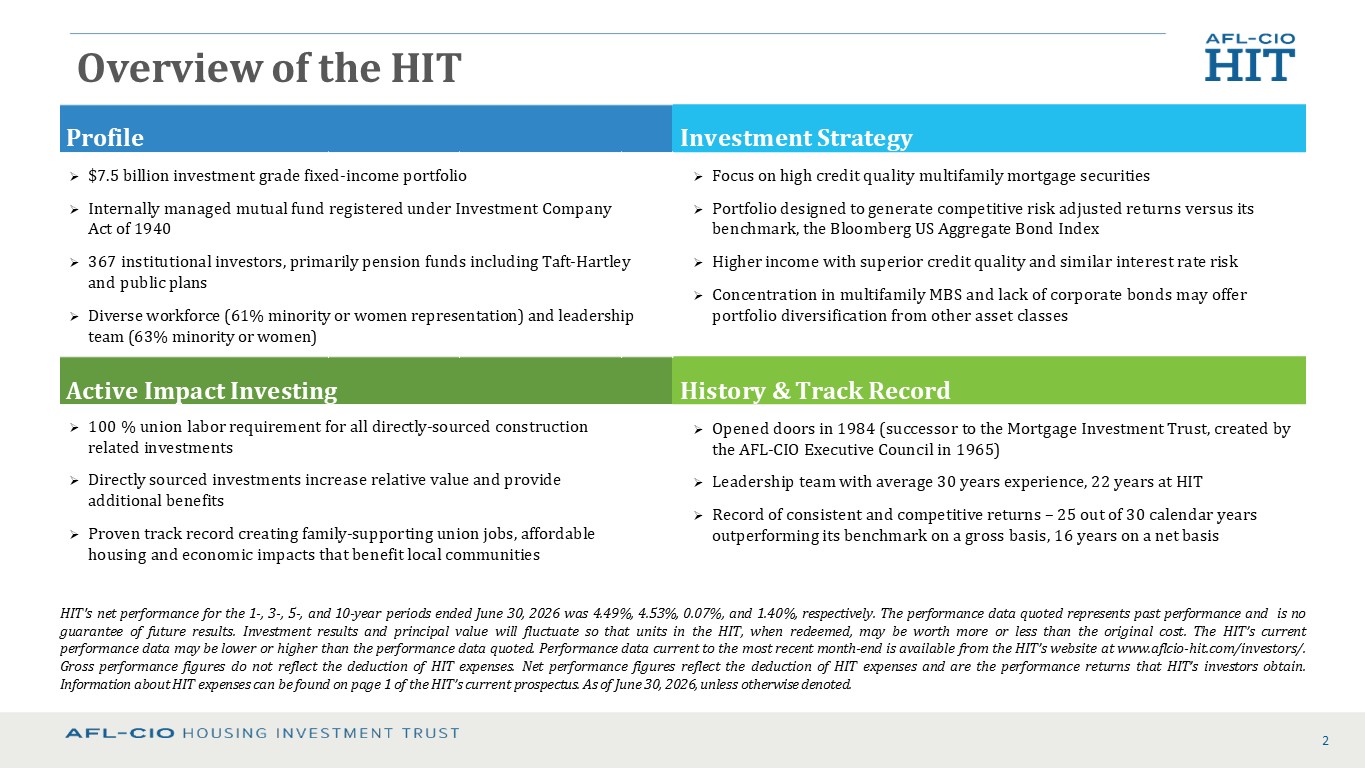 Overview of the HIT

AFL-CIO HIT

Profile

➢ $7.5 billion investment grade fixed-income portfolio

➢ Internally managed mutual fund registered under Investment Company Act of 1940

➢ 367 institutional investors, primarily pension funds including Taft-Hartley and public plans

➢ Diverse workforce (61% minority or women representation) and leadership team (63% minority or women)

Investment Strategy

➢ Focus on high credit quality multifamily mortgage securities

➢ Portfolio designed to generate competitive risk adjusted returns versus its benchmark, the Bloomberg US Aggregate Bond Index

➢ Higher income with superior credit quality and similar interest rate risk

➢ Concentration in multifamily MBS and lack of corporate bonds may offer portfolio diversification from other asset classes

Active Impact Investing

➢ 100 % union labor requirement for all directly-sourced construction related investments

➢ Directly sourced investments increase relative value and provide additional benefits

➢ Proven track record creating family-supporting union jobs, affordable housing and economic impacts that benefit local communities

History & Track Record

➢ Opened doors in 1984 (successor to the Mortgage Investment Trust, created by the AFL-CIO Executive Council in 1965)

➢ Leadership team with average 30 years experience, 22 years at HIT

➢ Record of consistent and competitive returns – 25 out of 30 calendar years outperforming its benchmark on a gross basis, 16 years on a net basis

HIT's net performance for the 1-, 3-, 5-, and 10-year periods ended June 30, 2026 was 4.49%, 4.53%, 0.07%, and 1.40%, respectively. The performance data quoted represents past performance and is no guarantee of future results. Investment results and principal value will fluctuate so that units in the HIT, when redeemed, may be worth more or less than the original cost. The HIT's current performance data may be lower or higher than the performance data quoted. Performance data current to the most recent month-end is available from the HIT's website at www.aflcio-hit.com/investors/. Gross performance figures do not reflect the deduction of HIT expenses. Net performance figures reflect the deduction of HIT expenses and are the performance returns that HIT's investors obtain. Information about HIT expenses can be found on page 1 of the HIT's current prospectus. As of June 30, 2026, unless otherwise denoted.

AFL-CIO HOUSING INVESTMENT TRUST

2